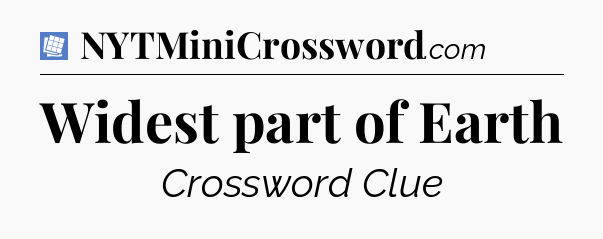 NYTMiniCrossword.com

Widest part of Earth

Crossword Clue